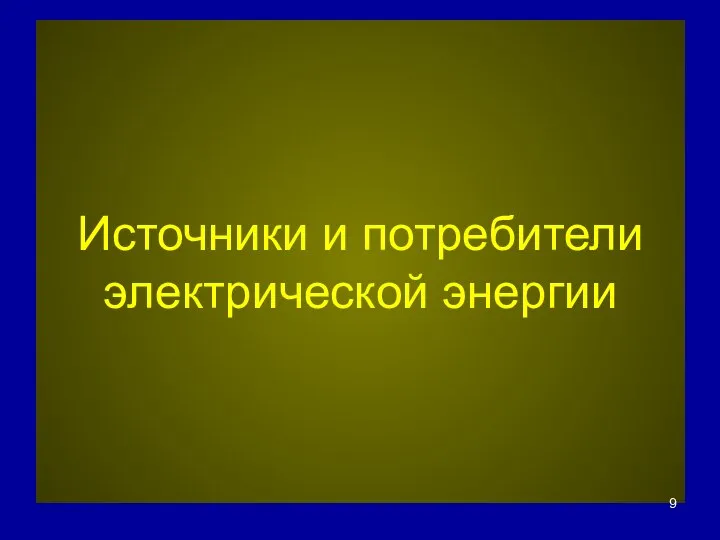 Источники и потребители электрической энергии

9